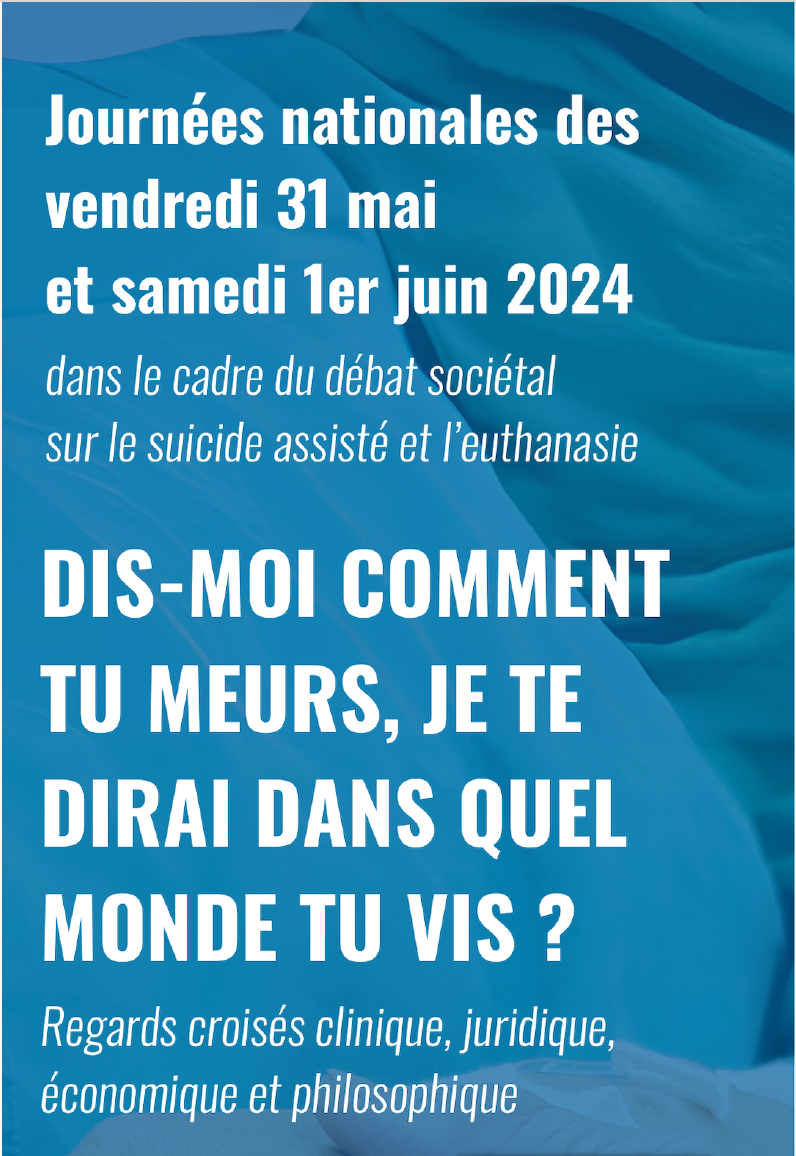 Journées nationales des vendredi 31 mai et samedi 1er juin 2024

dans le cadre du débat sociétal sur le suicide assisté et l'euthanasie

DIS-MOI COMMENT TU MEURS, JE TE DIRAI DANS QUEL MONDE TU VIS ?

Regards croisés clinique, juridique, économique et philosophique